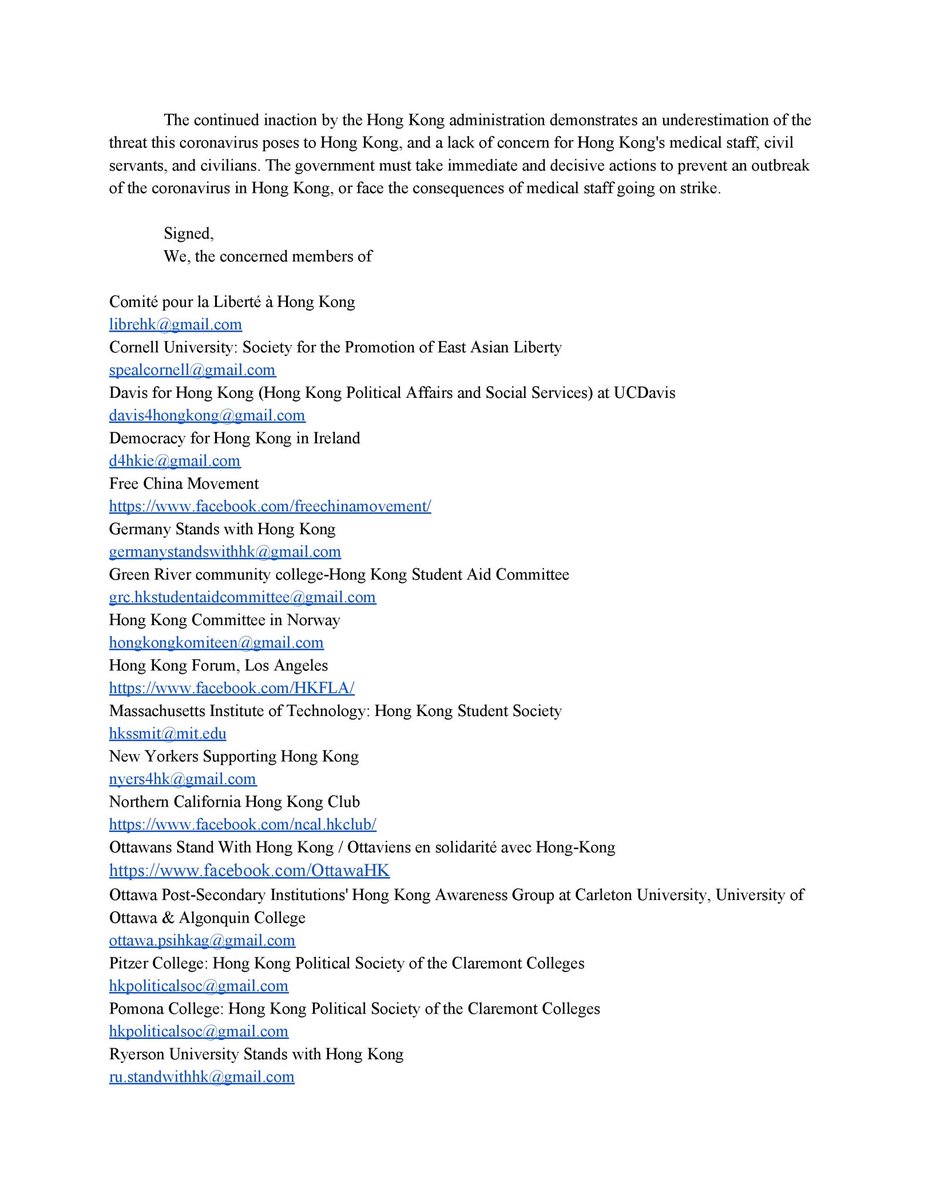 The continued inaction by the Hong Kong administration demonstrates an underestimation of the threat this coronavirus poses to Hong Kong, and a lack of concern for Hong Kong's medical staff, civil servants, and civilians. The government must take immediate and decisive actions to prevent an outbreak of the coronavirus in Hong Kong, or face the consequences of medical staff going on strike.

Signed,
We, the concerned members of

Comité pour la Liberté à Hong Kong
librehk@gmail.com
Cornell University: Society for the Promotion of East Asian Liberty
spealcornell@gmail.com
Davis for Hong Kong (Hong Kong Political Affairs and Social Services) at UCDavis
davis4hongkong@gmail.com
Democracy for Hong Kong in Ireland
d4hkie@gmail.com
Free China Movement
https://www.facebook.com/freechinamovement/
Germany Stands with Hong Kong
germanystandswithhk@gmail.com
Green River community college-Hong Kong Student Aid Committee
grc.hkstudentaidcommittee@gmail.com
Hong Kong Committee in Norway
hongkongkomiteen@gmail.com
Hong Kong Forum, Los Angeles
https://www.facebook.com/HKFLA/
Massachusetts Institute of Technology: Hong Kong Student Society
hkssmit@mit.edu
New Yorkers Supporting Hong Kong
nyers4hk@gmail.com
Northern California Hong Kong Club
https://www.facebook.com/ncal.hkclub/
Ottawans Stand With Hong Kong / Ottaviens en solidarité avec Hong-Kong
https://www.facebook.com/OttawaHK
Ottawa Post-Secondary Institutions' Hong Kong Awareness Group at Carleton University, University of Ottawa & Algonquin College
ottawa.psihkag@gmail.com
Pitzer College: Hong Kong Political Society of the Claremont Colleges
hkpoliticalsoc@gmail.com
Pomona College: Hong Kong Political Society of the Claremont Colleges
hkpoliticalsoc@gmail.com
Ryerson University Stands with Hong Kong
ru.standwithhk@gmail.com